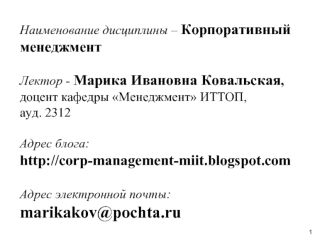 Наименование дисциплины – Корпоративный менеджмент

Лектор - Марика Ивановна Ковальская, доцент кафедры «Менеджмент» ИТТОП, ауд. 2312

Адрес блога:
http://corp-management-miit.blogspot.com

Адрес электронной почты:
marikakov@pochta.ru

1